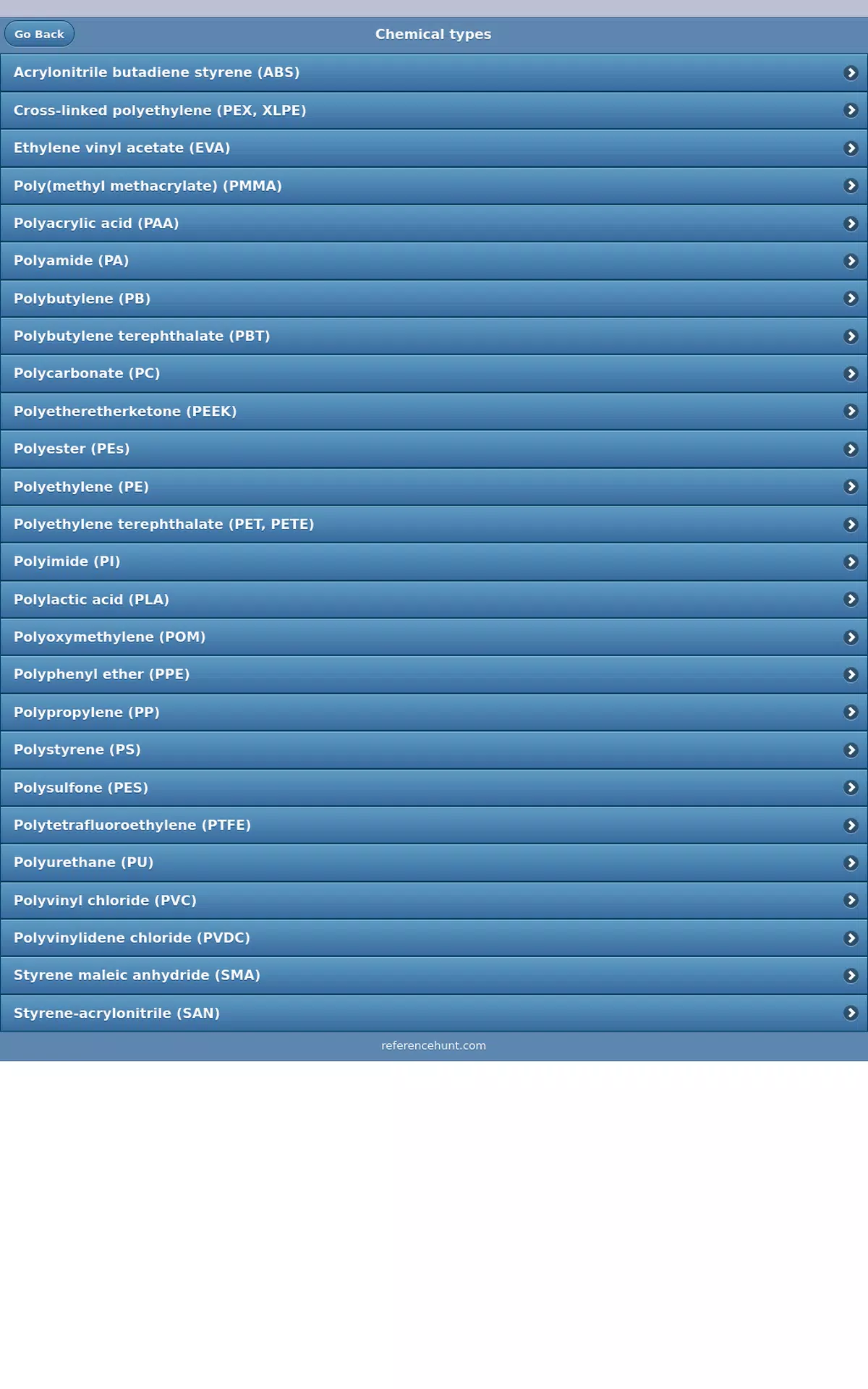 Go Back
Chemical types

Acrylonitrile butadiene styrene (ABS)

Cross-linked polyethylene (PEX, XLPE)

Ethylene vinyl acetate (EVA)

Poly(methyl methacrylate) (PMMA)

Polyacrylic acid (PAA)

Polyamide (PA)

Polybutylene (PB)

Polybutylene terephthalate (PBT)

Polycarbonate (PC)

Polyetheretherketone (PEEK)

Polyester (PEs)

Polyethylene (PE)

Polyethylene terephthalate (PET, PETE)

Polyimide (PI)

Polylactic acid (PLA)

Polyoxymethylene (POM)

Polyphenyl ether (PPE)

Polypropylene (PP)

Polystyrene (PS)

Polysulfone (PES)

Polytetrafluoroethylene (PTFE)

Polyurethane (PU)

Polyvinyl chloride (PVC)

Polyvinylidene chloride (PVDC)

Styrene maleic anhydride (SMA)

Styrene-acrylonitrile (SAN)

referencehunt.com